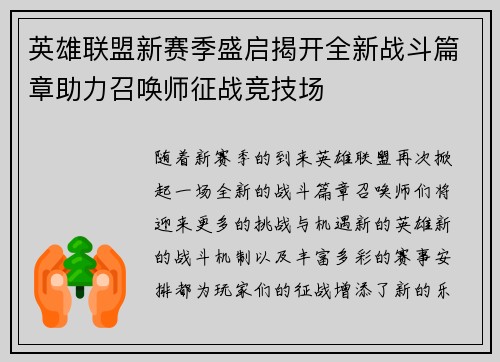 英雄联盟新赛季盛启揭开全新战斗篇章助力召唤师征战竞技场

随着新赛季的到来英雄联盟再次掀起一场全新的战斗篇章召唤师们将迎来更多的挑战与机遇新的英雄新的战斗机制以及丰富多彩的赛事安排都为玩家们的征战增添了新的乐